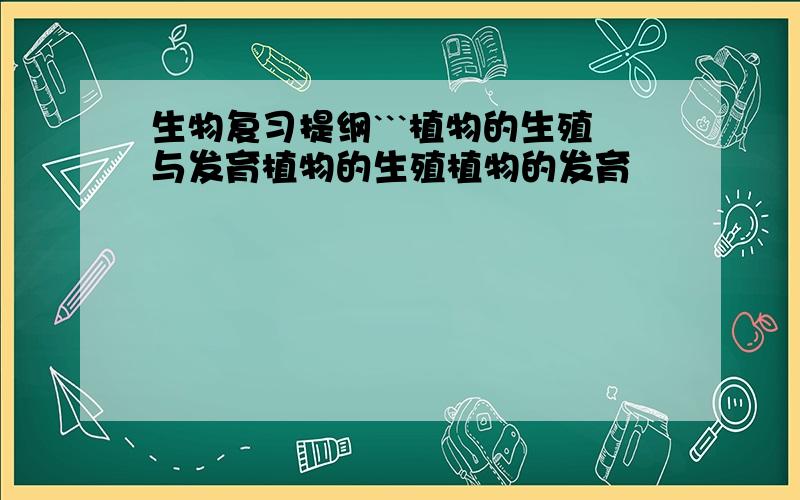 生物复习提纲```植物的生殖与发育植物的生殖植物的发育